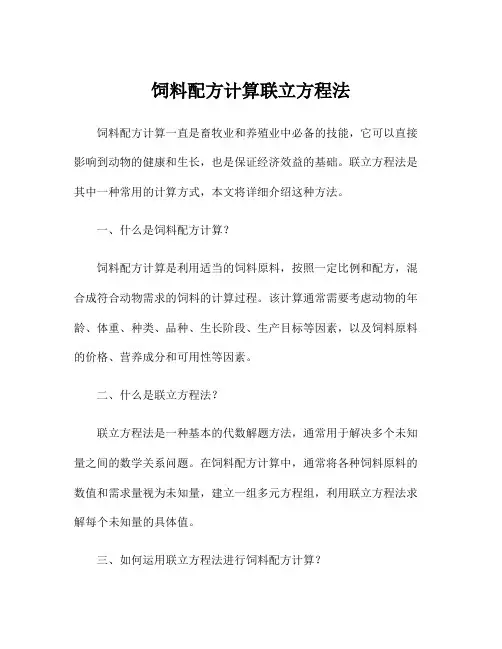 饲料配方计算联立方程法

饲料配方计算一直是畜牧业和养殖业中必备的技能，它可以直接影响到动物的健康和生长，也是保证经济效益的基础。联立方程法是其中一种常用的计算方式，本文将详细介绍这种方法。

一、什么是饲料配方计算？

饲料配方计算是利用适当的饲料原料，按照一定比例和配方，混合成符合动物需求的饲料的计算过程。该计算通常需要考虑动物的年龄、体重、种类、品种、生长阶段、生产目标等因素，以及饲料原料的价格、营养成分和可用性等因素。

二、什么是联立方程法？

联立方程法是一种基本的代数解题方法，通常用于解决多个未知量之间的数学关系问题。在饲料配方计算中，通常将各种饲料原料的数值和需求量视为未知量，建立一组多元方程组，利用联立方程法求解每个未知量的具体值。

三、如何运用联立方程法进行饲料配方计算？